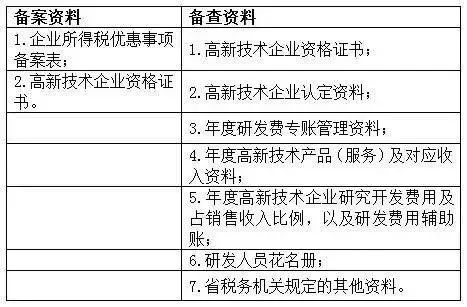 | 备案资料 | 备查资料 |
|---|---|
| 1.企业所得税优惠事项备案表； | 1.高新技术企业资格证书； |
| 2.高新技术企业资格证书。 | 2.高新技术企业认定资料； |
| | 3.年度研发费专账管理资料； |
| | 4.年度高新技术产品（服务）及对应收入资料； |
| | 5.年度高新技术企业研究开发费用及占销售收入比例，以及研发费用辅助账； |
| | 6.研发人员花名册； |
| | 7.省税务机关规定的其他资料。 |